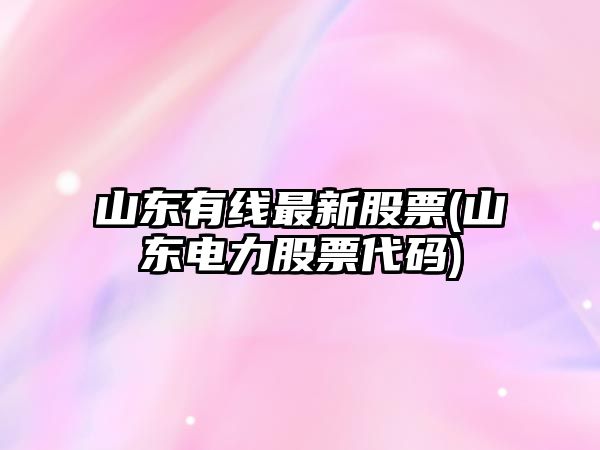 山东有线最新股票(山东电力股票代码)